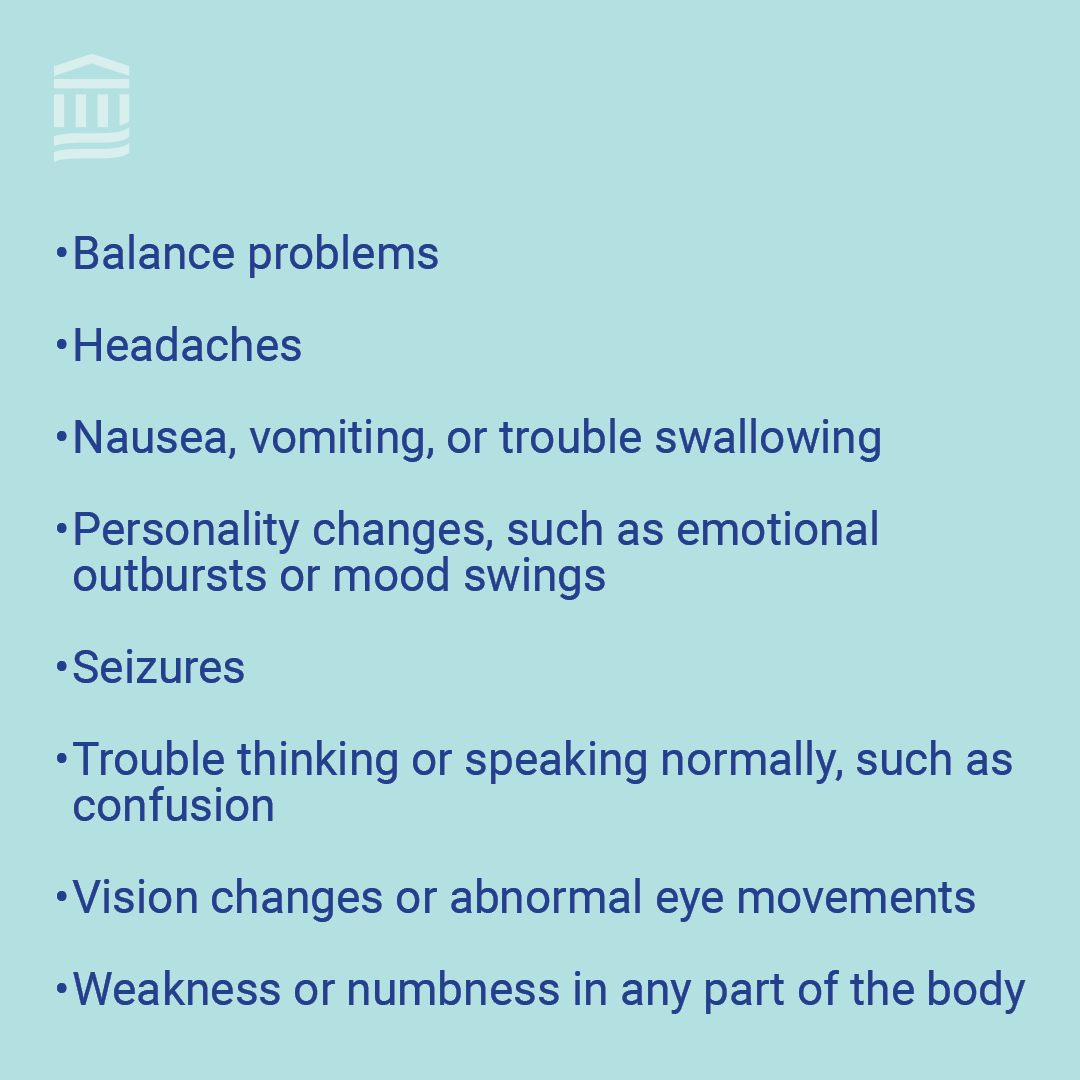 •Balance problems

•Headaches

•Nausea, vomiting, or trouble swallowing

•Personality changes, such as emotional outbursts or mood swings

•Seizures

•Trouble thinking or speaking normally, such as confusion

•Vision changes or abnormal eye movements

•Weakness or numbness in any part of the body